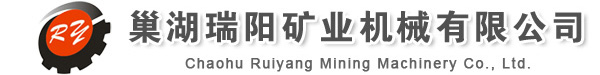 RY

巢湖瑞阳矿业机械有限公司

Chaohu Ruiyang Mining Machinery Co., Ltd.